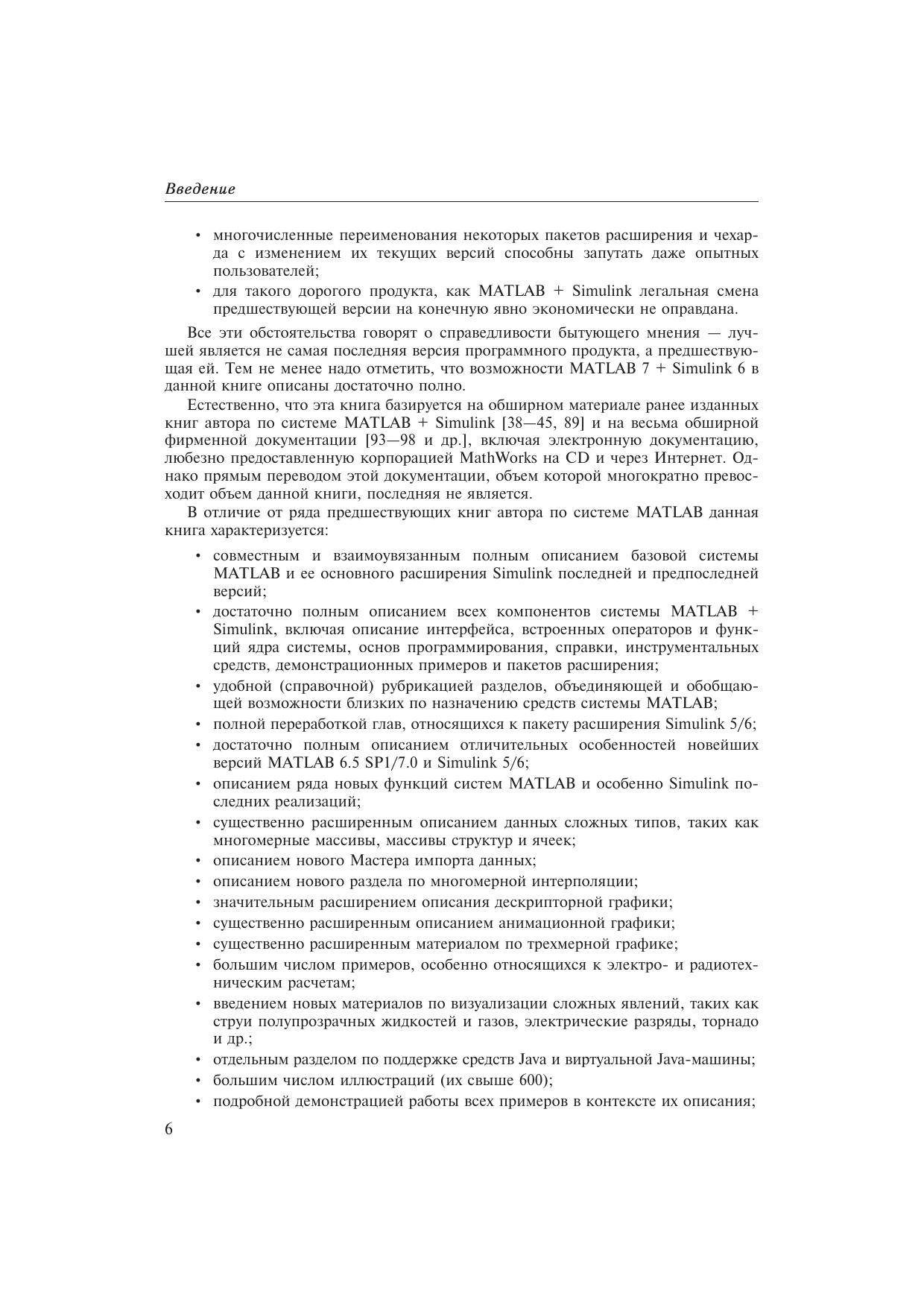 Введение

• многочисленные переименования некоторых пакетов расширения и чехарда с изменением их текущих версий способны запутать даже опытных пользователей;
• для такого дорогого продукта, как MATLAB + Simulink легальная смена предшествующей версии на конечную явно экономически не оправдана.

Все эти обстоятельства говорят о справедливости бытующего мнения — лучшей является не самая последняя версия программного продукта, а предшествующая ей. Тем не менее надо отметить, что возможности MATLAB 7 + Simulink 6 в данной книге описаны достаточно полно.

Естественно, что эта книга базируется на обширном материале ранее изданных книг автора по системе MATLAB + Simulink [38—45, 89] и на весьма обширной фирменной документации [93—98 и др.], включая электронную документацию, любезно предоставленную корпорацией MathWorks на CD и через Интернет. Однако прямым переводом этой документации, объем которой многократно превосходит объем данной книги, последняя не является.

В отличие от ряда предшествующих книг автора по системе MATLAB данная книга характеризуется:

• совместным и взаимоувязанным полным описанием базовой системы MATLAB и ее основного расширения Simulink последней и предпоследней версий;
• достаточно полным описанием всех компонентов системы MATLAB + Simulink, включая описание интерфейса, встроенных операторов и функций ядра системы, основ программирования, справки, инструментальных средств, демонстрационных примеров и пакетов расширения;
• удобной (справочной) рубрикацией разделов, объединяющей и обобщающей возможности близких по назначению средств системы MATLAB;
• полной переработкой глав, относящихся к пакету расширения Simulink 5/6;
• достаточно полным описанием отличительных особенностей новейших версий MATLAB 6.5 SP1/7.0 и Simulink 5/6;
• описанием ряда новых функций систем MATLAB и особенно Simulink последних реализаций;
• существенно расширенным описанием данных сложных типов, таких как многомерные массивы, массивы структур и ячеек;
• описанием нового Мастера импорта данных;
• описанием нового раздела по многомерной интерполяции;
• значительным расширением описания дескрипторной графики;
• существенно расширенным описанием анимационной графики;
• существенно расширенным материалом по трехмерной графике;
• большим числом примеров, особенно относящихся к электро- и радиотехническим расчетам;
• введением новых материалов по визуализации сложных явлений, таких как струи полупрозрачных жидкостей и газов, электрические разряды, торнадо и др.;
• отдельным разделом по поддержке средств Java и виртуальной Java-машины;
• большим числом иллюстраций (их свыше 600);
• подробной демонстрацией работы всех примеров в контексте их описания;

6